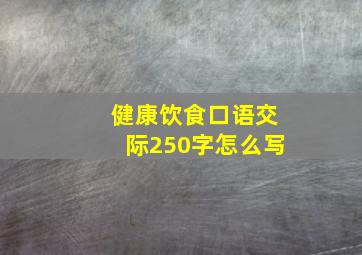 健康饮食口语交际250字怎么写